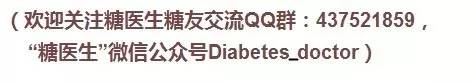 （欢迎关注糖医生糖友交流QQ群：437521859，“糖医生”微信公众号Diabetes_doctor）